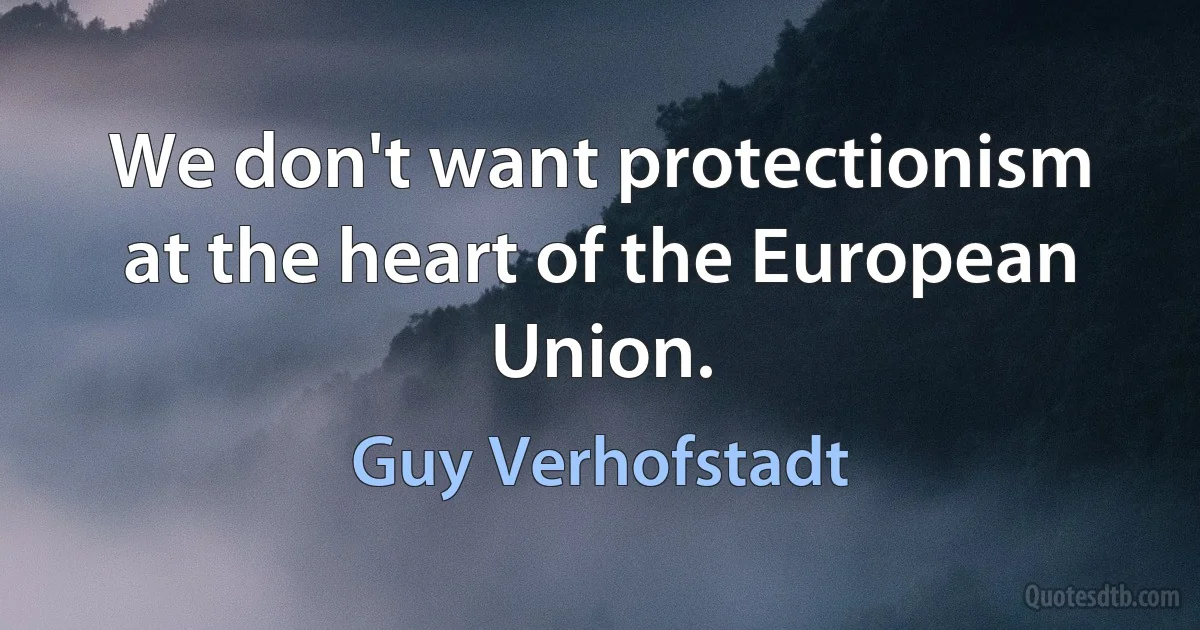 We don't want protectionism at the heart of the European Union.

Guy Verhofstadt

Quotesdtb.com